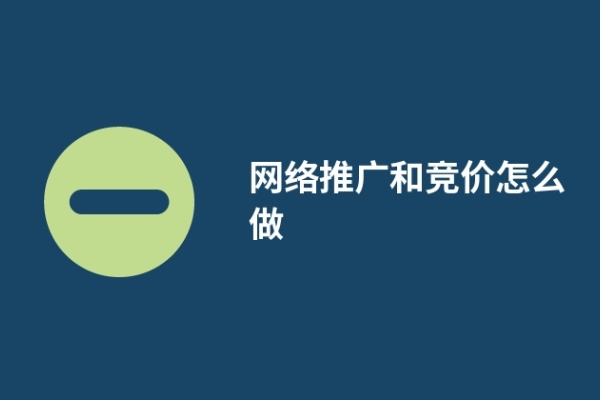 网络推广和竞价怎么做